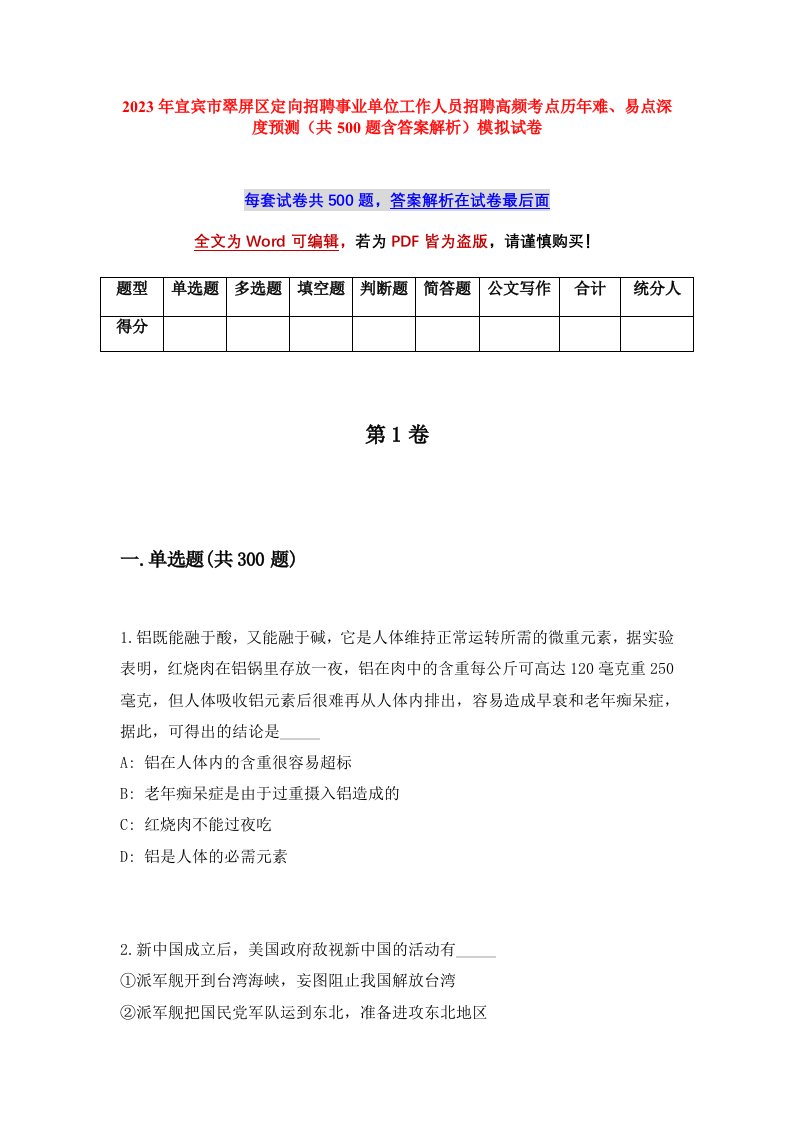 2023年宜宾市翠屏区定向招聘事业单位工作人员招聘高频考点历年难、易点深度预测（共500题含答案解析）模拟试卷

每套试卷共500题，答案解析在试卷最后面

全文为Word可编辑，若为PDF皆为盗版，请谨慎购买！

| 题型 | 单选题 | 多选题 | 填空题 | 判断题 | 简答题 | 公文写作 | 合计 | 统分人 |
|---|---|---|---|---|---|---|---|---|
| 得分 | | | | | | | | |

第1卷

一.单选题(共300题)

1.铝既能融于酸，又能融于碱，它是人体维持正常运转所需的微重元素，据实验表明，红烧肉在铝锅里存放一夜，铝在肉中的含重每公斤可高达120毫克重250毫克，但人体吸收铝元素后很难再从人体内排出，容易造成早衰和老年痴呆症，据此，可得出的结论是_____

A: 铝在人体内的含重很容易超标

B: 老年痴呆症是由于过重摄入铝造成的

C: 红烧肉不能过夜吃

D: 铝是人体的必需元素

2.新中国成立后，美国政府敌视新中国的活动有_____

①派军舰开到台湾海峡，妄图阻止我国解放台湾

②派军舰把国民党军队运到东北，准备进攻东北地区